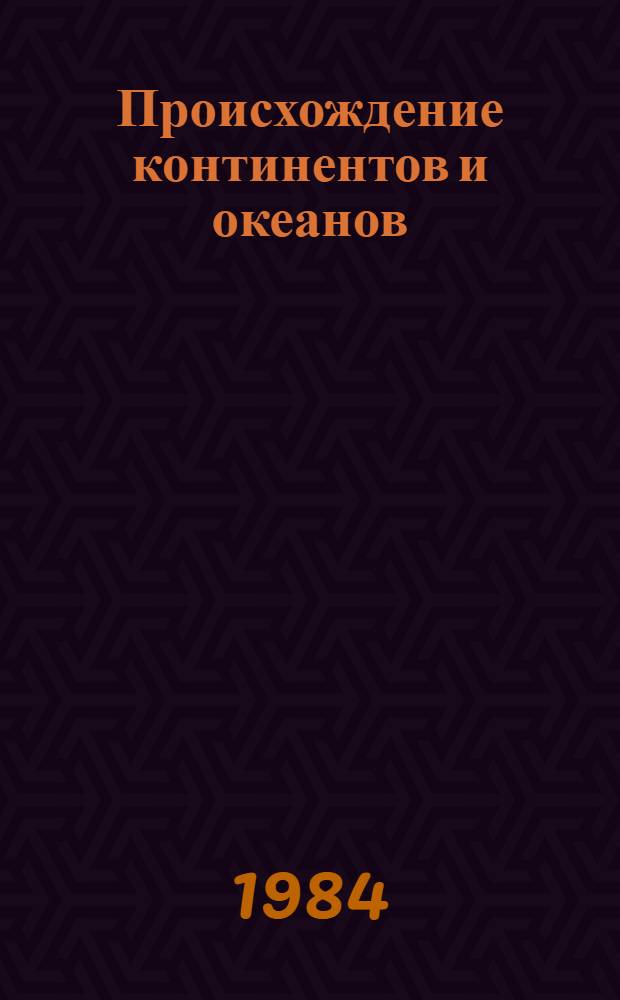 Происхождение континентов и океанов

1984